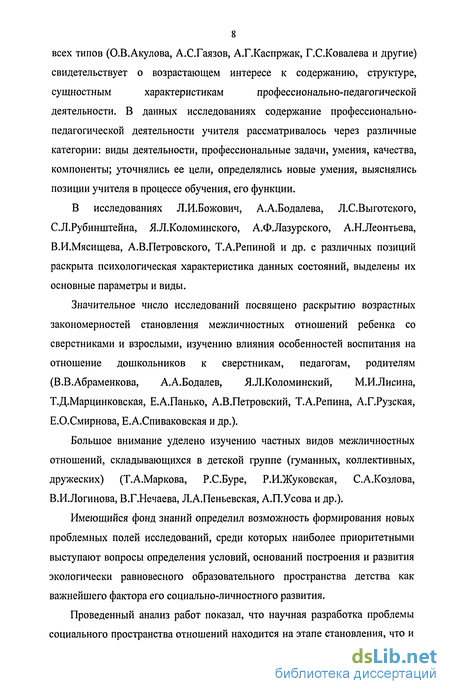 8

всех типов (О.В.Акулова, А.С.Гаязов, А.Г.Каспржак, Г.С.Ковалева и другие) свидетельствует о возрастающем интересе к содержанию, структуре, сущностным характеристикам профессионально-педагогической деятельности. В данных исследованиях содержание профессионально-педагогической деятельности учителя рассматривалось через различные категории: виды деятельности, профессиональные задачи, умения, качества, компоненты; уточнялись ее цели, определялись новые умения, выяснялись позиции учителя в процессе обучения, его функции.

В исследованиях Л.И.Божович, А.А.Бодалева, Л.С.Выготского, С.Л.Рубинштейна, Я.Л.Коломинского, А.Ф.Лазурского, А.Н.Леонтьева, В.И.Мясищева, А.В.Петровского, Т.А.Репиной и др. с различных позиций раскрыта психологическая характеристика данных состояний, выделены их основные параметры и виды.

Значительное число исследований посвящено раскрытию возрастных закономерностей становления межличностных отношений ребенка со сверстниками и взрослыми, изучению влияния особенностей воспитания на отношение дошкольников к сверстникам, педагогам, родителям (В.В.Абраменкова, А.А.Бодалев, Я.Л.Коломинский, М.И.Лисина, Т.Д.Марцинковская, Е.А.Панько, А.В.Петровский, Т.А.Репина, А.Г.Рузская, Е.О.Смирнова, Е.А.Спиваковская и др.).

Большое внимание уделено изучению частных видов межличностных отношений, складывающихся в детской группе (гуманных, коллективных, дружеских) (Т.А.Маркова, Р.С.Буре, Р.И.Жуковская, С.А.Козлова, В.И.Логинова, В.Г.Нечаева, Л.А.Пеньевская, А.П.Усова и др.).

Имеющийся фонд знаний определил возможность формирования новых проблемных полей исследований, среди которых наиболее приоритетными выступают вопросы определения условий, оснований построения и развития экологически равновесного образовательного пространства детства как важнейшего фактора его социально-личностного развития.

Проведенный анализ работ показал, что научная разработка проблемы социального пространства отношений находится на этапе становления, что и

dsLib.net
библиотека диссертаций